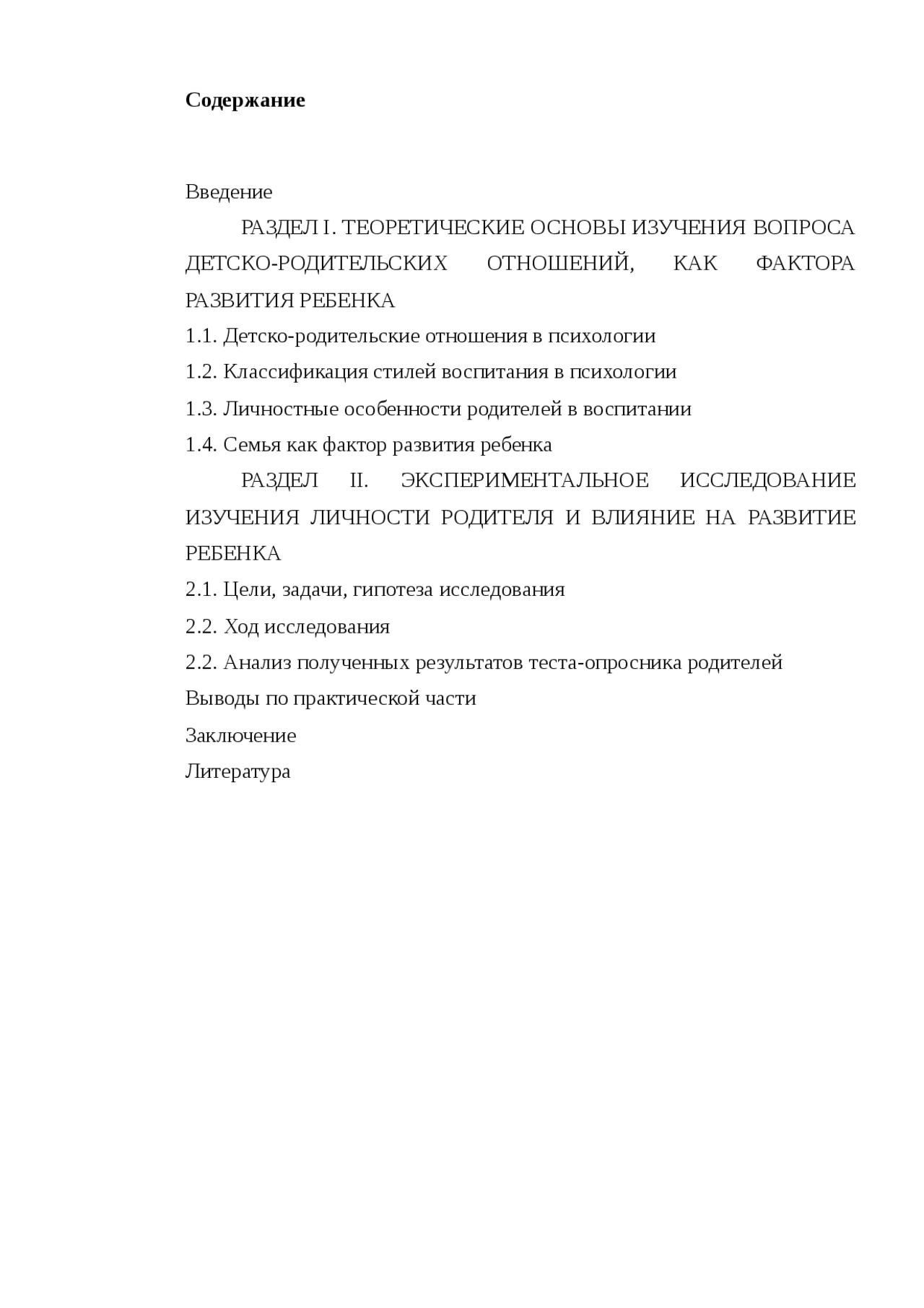 Содержание

Введение

РАЗДЕЛ I. ТЕОРЕТИЧЕСКИЕ ОСНОВЫ ИЗУЧЕНИЯ ВОПРОСА ДЕТСКО-РОДИТЕЛЬСКИХ ОТНОШЕНИЙ, КАК ФАКТОРА РАЗВИТИЯ РЕБЕНКА

1.1. Детско-родительские отношения в психологии

1.2. Классификация стилей воспитания в психологии

1.3. Личностные особенности родителей в воспитании

1.4. Семья как фактор развития ребенка

РАЗДЕЛ II. ЭКСПЕРИМЕНТАЛЬНОЕ ИССЛЕДОВАНИЕ ИЗУЧЕНИЯ ЛИЧНОСТИ РОДИТЕЛЯ И ВЛИЯНИЕ НА РАЗВИТИЕ РЕБЕНКА

2.1. Цели, задачи, гипотеза исследования

2.2. Ход исследования

2.2. Анализ полученных результатов теста-опросника родителей

Выводы по практической части

Заключение

Литература